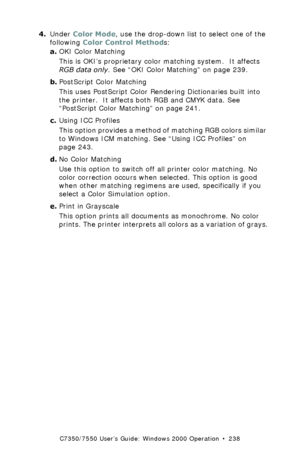 4. Under Color Mode, use the drop-down list to select one of the following Color Control Methods:

a. OKI Color Matching

This is OKI's proprietary color matching system. It affects RGB data only. See "OKI Color Matching" on page 239.

b. PostScript Color Matching

This uses PostScript Color Rendering Dictionaries built into the printer. It affects both RGB and CMYK data. See "PostScript Color Matching" on page 241.

c. Using ICC Profiles

This option provides a method of matching RGB colors similar to Windows ICM matching. See "Using ICC Profiles" on page 243.

d. No Color Matching

Use this option to switch off all printer color matching. No color correction occurs when selected. This option is good when other matching regimens are used, specifically if you select a Color Simulation option.

e. Print in Grayscale

This option prints all documents as monochrome. No color prints. The printer interprets all colors as a variation of grays.

C7350/7550 User's Guide: Windows 2000 Operation • 238